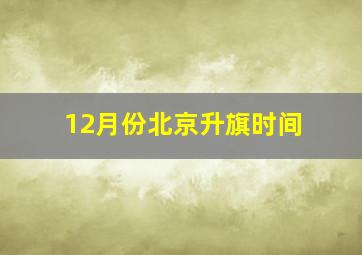 12月份北京升旗时间